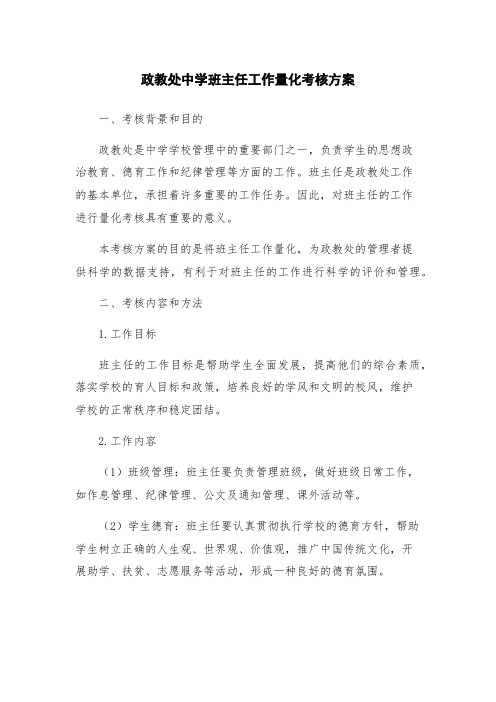 政教处中学班主任工作量化考核方案

一、考核背景和目的

政教处是中学学校管理中的重要部门之一，负责学生的思想政治教育、德育工作和纪律管理等方面的工作。班主任是政教处工作的基本单位，承担着许多重要的工作任务。因此，对班主任的工作进行量化考核具有重要的意义。

本考核方案的目的是将班主任工作量化，为政教处的管理者提供科学的数据支持，有利于对班主任的工作进行科学的评价和管理。

二、考核内容和方法

1.工作目标

班主任的工作目标是帮助学生全面发展，提高他们的综合素质，落实学校的育人目标和政策，培养良好的学风和文明的校风，维护学校的正常秩序和稳定团结。

2.工作内容

（1）班级管理：班主任要负责管理班级，做好班级日常工作，如作息管理、纪律管理、公文及通知管理、课外活动等。

（2）学生德育：班主任要认真贯彻执行学校的德育方针，帮助学生树立正确的人生观、世界观、价值观，推广中国传统文化，开展助学、扶贫、志愿服务等活动，形成一种良好的德育氛围。